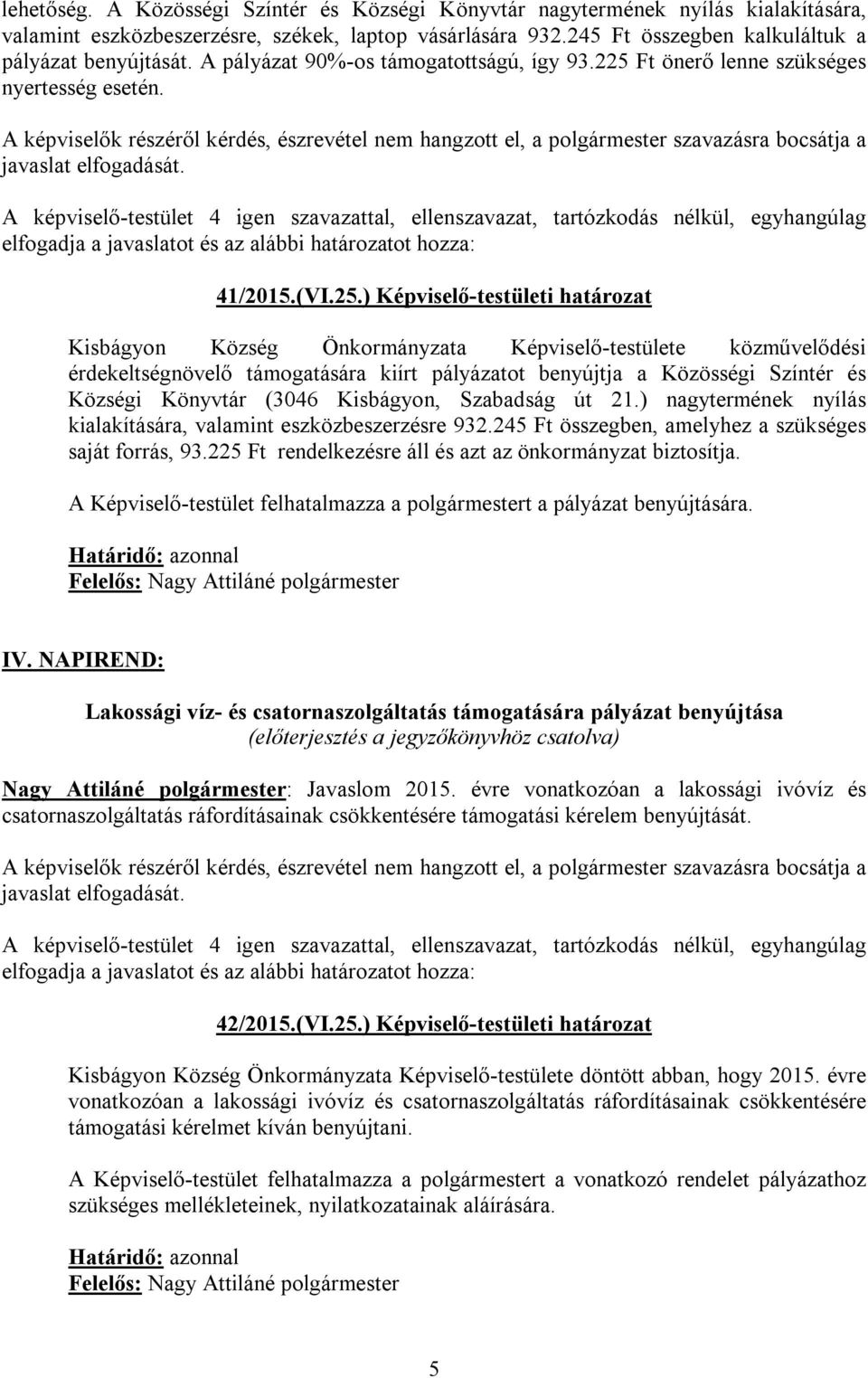 lehetőség. A Közösségi Színtér és Községi Könyvtár nagytermének nyílás kialakítására, valamint eszközbeszerzésre, székek, laptop vásárlására 932.245 Ft összegben kalkuláltuk a pályázat benyújtását. A pályázat 90%-os támogatottságú, így 93.225 Ft önerő lenne szükséges nyertesség esetén.

A képviselők részéről kérdés, észrevétel nem hangzott el, a polgármester szavazásra bocsátja a javaslat elfogadását.

A képviselő-testület 4 igen szavazattal, ellenszavazat, tartózkodás nélkül, egyhangúlag elfogadja a javaslatot és az alábbi határozatot hozza:

41/2015.(VI.25.) Képviselő-testületi határozat

Kisbágyon Község Önkormányzata Képviselő-testülete közművelődési érdekeltségnövelő támogatására kiírt pályázatot benyújtja a Közösségi Színtér és Községi Könyvtár (3046 Kisbágyon, Szabadság út 21.) nagytermének nyílás kialakítására, valamint eszközbeszerzésre 932.245 Ft összegben, amelyhez a szükséges saját forrás, 93.225 Ft rendelkezésre áll és azt az önkormányzat biztosítja.

A Képviselő-testület felhatalmazza a polgármestert a pályázat benyújtására.

Határidő: azonnal
Felelős: Nagy Attiláné polgármester

IV. NAPIREND:

Lakossági víz- és csatornaszolgáltatás támogatására pályázat benyújtása
(előterjesztés a jegyzőkönyvhöz csatolva)

Nagy Attiláné polgármester: Javaslom 2015. évre vonatkozóan a lakossági ivóvíz és csatornaszolgáltatás ráfordításainak csökkentésére támogatási kérelem benyújtását.

A képviselők részéről kérdés, észrevétel nem hangzott el, a polgármester szavazásra bocsátja a javaslat elfogadását.

A képviselő-testület 4 igen szavazattal, ellenszavazat, tartózkodás nélkül, egyhangúlag elfogadja a javaslatot és az alábbi határozatot hozza:

42/2015.(VI.25.) Képviselő-testületi határozat

Kisbágyon Község Önkormányzata Képviselő-testülete döntött abban, hogy 2015. évre vonatkozóan a lakossági ivóvíz és csatornaszolgáltatás ráfordításainak csökkentésére támogatási kérelmet kíván benyújtani.

A Képviselő-testület felhatalmazza a polgármestert a vonatkozó rendelet pályázathoz szükséges mellékleteinek, nyilatkozatainak aláírására.

Határidő: azonnal
Felelős: Nagy Attiláné polgármester

5